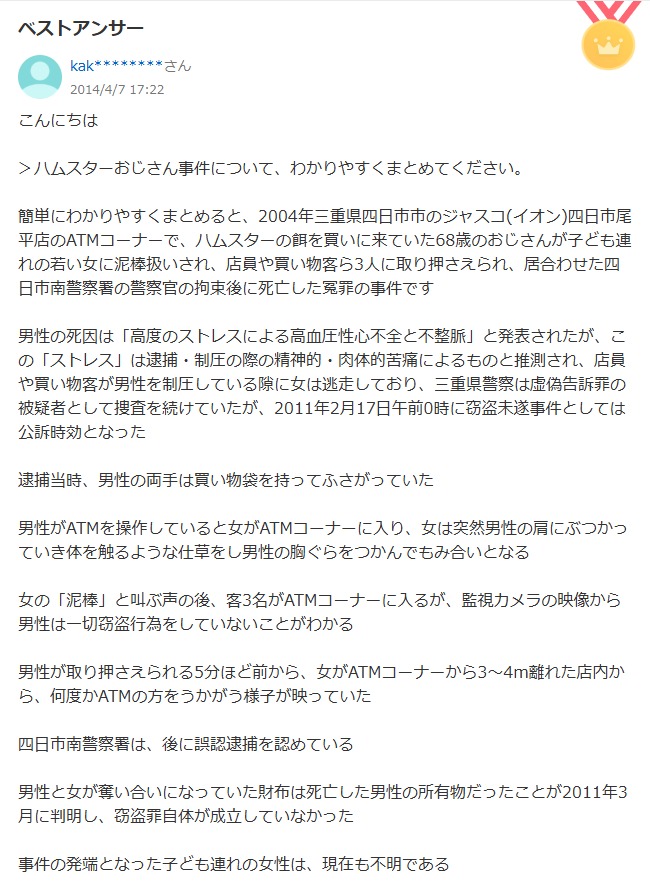 ベストアンサー

kak********さん
2014/4/7 17:22

こんにちは

＞ハムスターおじさん事件について、わかりやすくまとめてください。

簡単にわかりやすくまとめると、2004年三重県四日市市のジャスコ(イオン)四日市尾平店のATMコーナーで、ハムスターの餌を買いに来ていた68歳のおじさんが子ども連れの若い女に泥棒扱いされ、店員や買い物客ら3人に取り押さえられ、居合わせた四日市南警察署の警察官の拘束後に死亡した冤罪の事件です

男性の死因は「高度のストレスによる高血圧性心不全と不整脈」と発表されたが、この「ストレス」は逮捕・制圧の際の精神的・肉体的苦痛によるものと推測され、店員や買い物客が男性を制圧している隙に女は逃走しており、三重県警察は虚偽告訴罪の被疑者として捜査を続けていたが、2011年2月17日午前0時に窃盗未遂事件としては公訴時効となった

逮捕当時、男性の両手は買い物袋を持ってふさがっていた

男性がATMを操作していると女がATMコーナーに入り、女は突然男性の肩にぶつかっていき体を触るような仕草をし男性の胸ぐらをつかんでもみ合いとなる

女の「泥棒」と叫ぶ声の後、客3名がATMコーナーに入るが、監視カメラの映像から男性は一切窃盗行為をしていないことがわかる

男性が取り押さえられる5分ほど前から、女がATMコーナーから3～4m離れた店内から、何度かATMの方をうかがう様子が映っていた

四日市南警察署は、後に誤認逮捕を認めている

男性と女が奪い合いになっていた財布は死亡した男性の所有物だったことが2011年3月に判明し、窃盗罪自体が成立していなかった

事件の発端となった子ども連れの女性は、現在も不明である